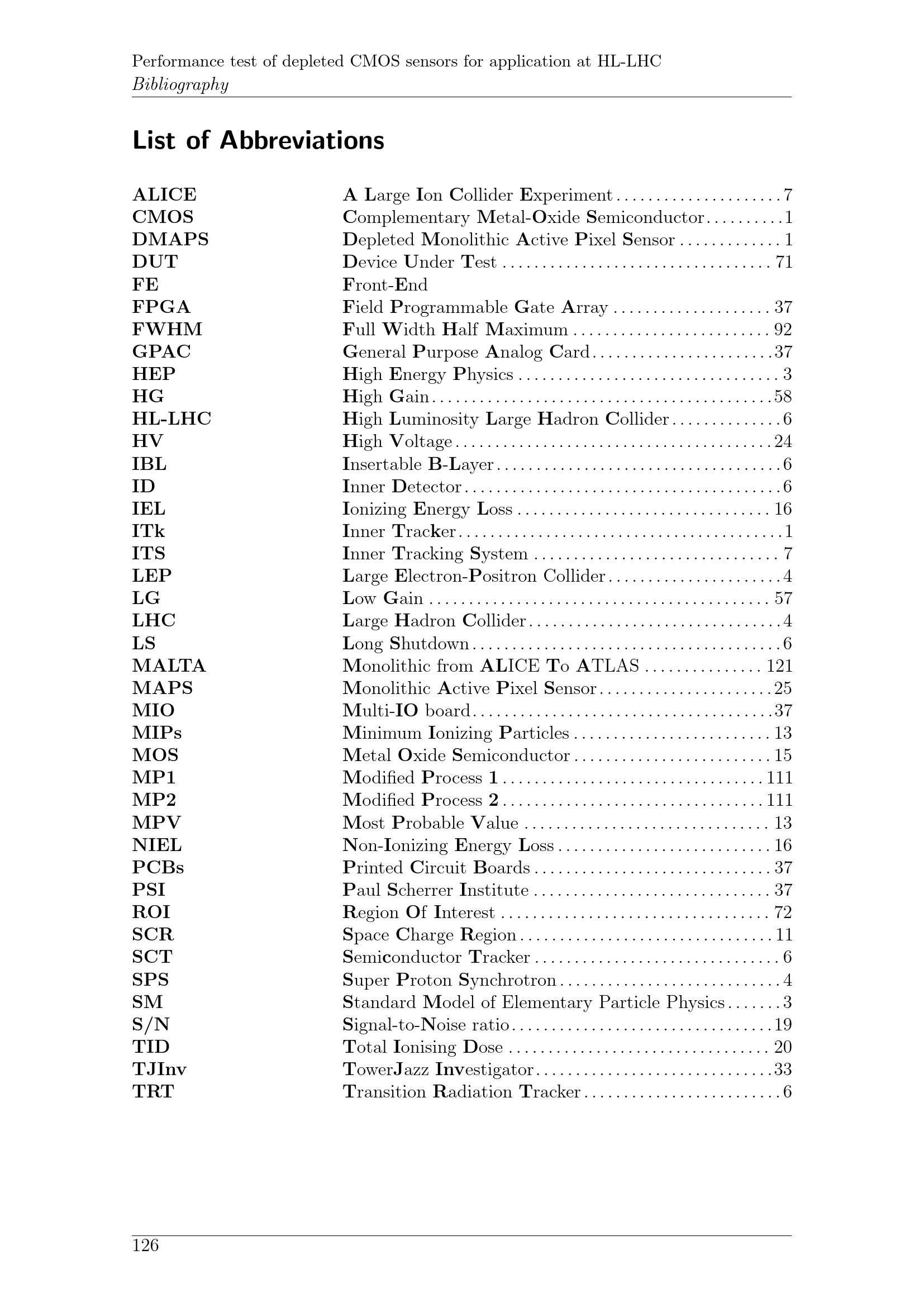 Performance test of depleted CMOS sensors for application at HL-LHC
Bibliography

List of Abbreviations

ALICE A Large Ion Collider Experiment 7
CMOS Complementary Metal-Oxide Semiconductor 1
DMAPS Depleted Monolithic Active Pixel Sensor 1
DUT Device Under Test 71
FE Front-End
FPGA Field Programmable Gate Array 37
FWHM Full Width Half Maximum 92
GPAC General Purpose Analog Card 37
HEP High Energy Physics 3
HG High Gain 58
HL-LHC High Luminosity Large Hadron Collider 6
HV High Voltage 24
IBL Insertable B-Layer 6
ID Inner Detector 6
IEL Ionizing Energy Loss 16
ITk Inner Tracker 1
ITS Inner Tracking System 7
LEP Large Electron-Positron Collider 4
LG Low Gain 57
LHC Large Hadron Collider 4
LS Long Shutdown 6
MALTA Monolithic from ALICE To ATLAS 121
MAPS Monolithic Active Pixel Sensor 25
MIO Multi-IO board 37
MIPs Minimum Ionizing Particles 13
MOS Metal Oxide Semiconductor 15
MP1 Modified Process 1 111
MP2 Modified Process 2 111
MPV Most Probable Value 13
NIEL Non-Ionizing Energy Loss 16
PCBs Printed Circuit Boards 37
PSI Paul Scherrer Institute 37
ROI Region Of Interest 72
SCR Space Charge Region 11
SCT Semiconductor Tracker 6
SPS Super Proton Synchrotron 4
SM Standard Model of Elementary Particle Physics 3
S/N Signal-to-Noise ratio 19
TID Total Ionising Dose 20
TJInv TowerJazz Investigator 33
TRT Transition Radiation Tracker 6

126